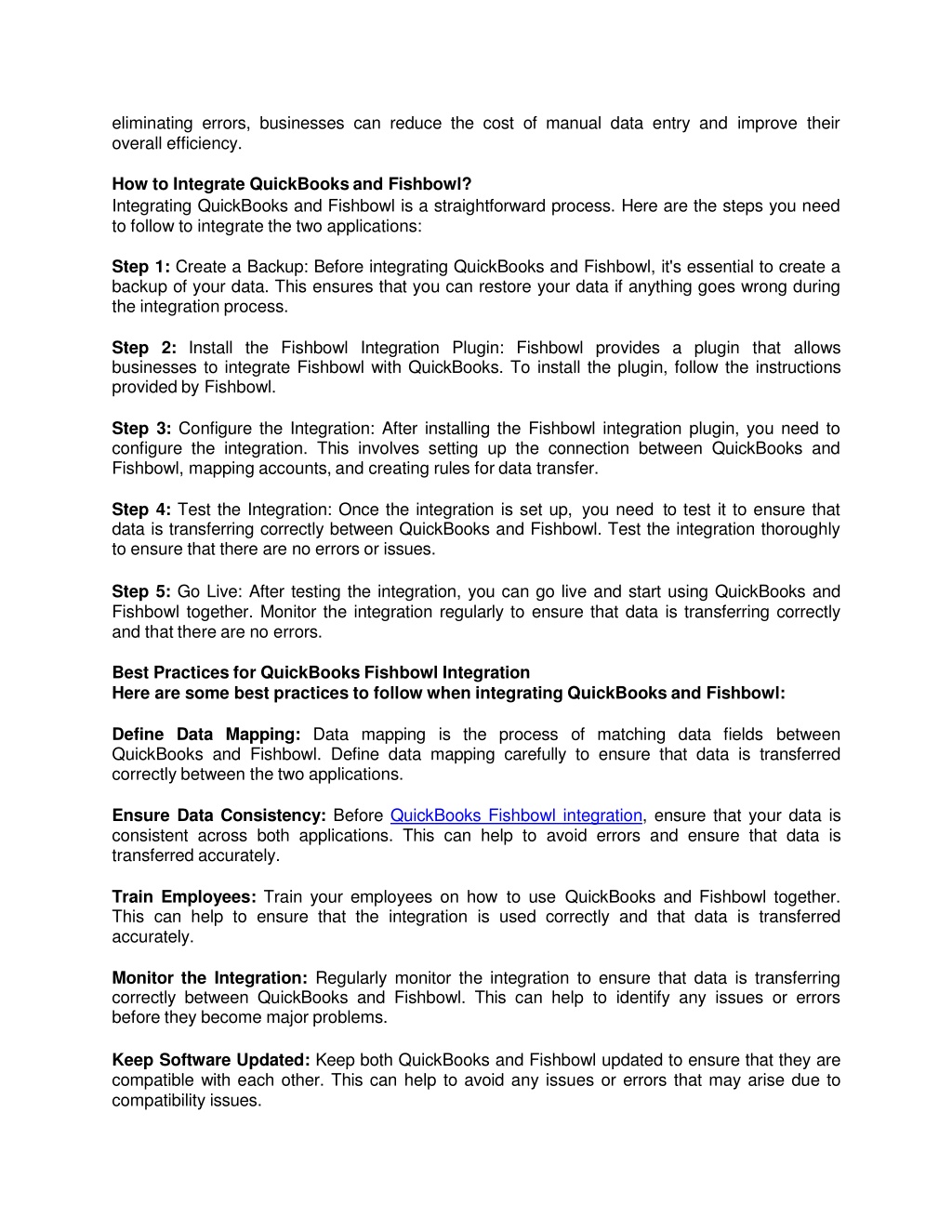 eliminating errors, businesses can reduce the cost of manual data entry and improve their overall efficiency.

How to Integrate QuickBooks and Fishbowl?
Integrating QuickBooks and Fishbowl is a straightforward process. Here are the steps you need to follow to integrate the two applications:

Step 1: Create a Backup: Before integrating QuickBooks and Fishbowl, it's essential to create a backup of your data. This ensures that you can restore your data if anything goes wrong during the integration process.

Step 2: Install the Fishbowl Integration Plugin: Fishbowl provides a plugin that allows businesses to integrate Fishbowl with QuickBooks. To install the plugin, follow the instructions provided by Fishbowl.

Step 3: Configure the Integration: After installing the Fishbowl integration plugin, you need to configure the integration. This involves setting up the connection between QuickBooks and Fishbowl, mapping accounts, and creating rules for data transfer.

Step 4: Test the Integration: Once the integration is set up, you need to test it to ensure that data is transferring correctly between QuickBooks and Fishbowl. Test the integration thoroughly to ensure that there are no errors or issues.

Step 5: Go Live: After testing the integration, you can go live and start using QuickBooks and Fishbowl together. Monitor the integration regularly to ensure that data is transferring correctly and that there are no errors.

Best Practices for QuickBooks Fishbowl Integration
Here are some best practices to follow when integrating QuickBooks and Fishbowl:

Define Data Mapping: Data mapping is the process of matching data fields between QuickBooks and Fishbowl. Define data mapping carefully to ensure that data is transferred correctly between the two applications.

Ensure Data Consistency: Before QuickBooks Fishbowl integration, ensure that your data is consistent across both applications. This can help to avoid errors and ensure that data is transferred accurately.

Train Employees: Train your employees on how to use QuickBooks and Fishbowl together. This can help to ensure that the integration is used correctly and that data is transferred accurately.

Monitor the Integration: Regularly monitor the integration to ensure that data is transferring correctly between QuickBooks and Fishbowl. This can help to identify any issues or errors before they become major problems.

Keep Software Updated: Keep both QuickBooks and Fishbowl updated to ensure that they are compatible with each other. This can help to avoid any issues or errors that may arise due to compatibility issues.